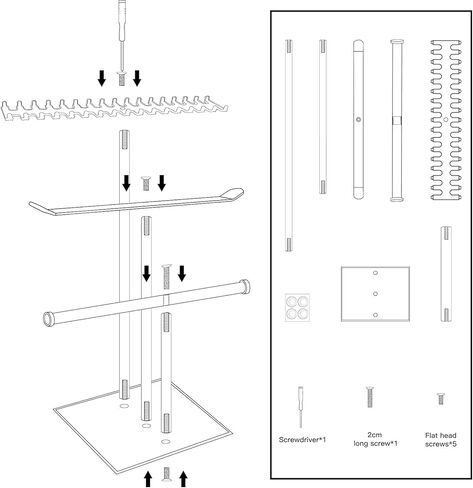 Screwdriver*1

2cm
long screw*1

Flat head
screws*5